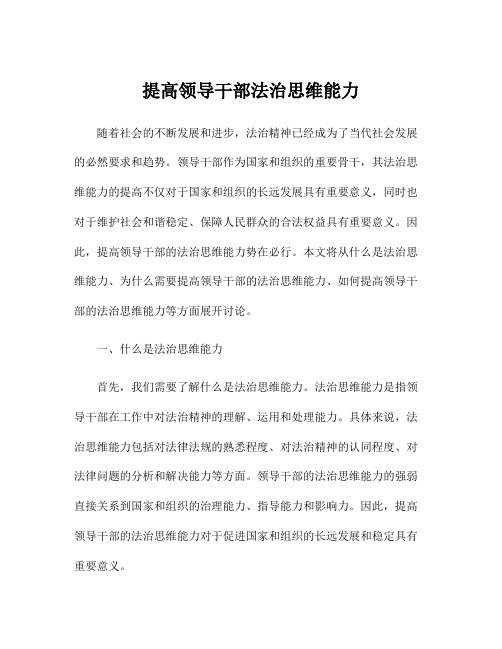 提高领导干部法治思维能力

随着社会的不断发展和进步，法治精神已经成为了当代社会发展的必然要求和趋势。领导干部作为国家和组织的重要骨干，其法治思维能力的提高不仅对于国家和组织的长远发展具有重要意义，同时也对于维护社会和谐稳定、保障人民群众的合法权益具有重要意义。因此，提高领导干部的法治思维能力势在必行。本文将从什么是法治思维能力、为什么需要提高领导干部的法治思维能力、如何提高领导干部的法治思维能力等方面展开讨论。

一、什么是法治思维能力

首先，我们需要了解什么是法治思维能力。法治思维能力是指领导干部在工作中对法治精神的理解、运用和处理能力。具体来说，法治思维能力包括对法律法规的熟悉程度、对法治精神的认同程度、对法律问题的分析和解决能力等方面。领导干部的法治思维能力的强弱直接关系到国家和组织的治理能力、指导能力和影响力。因此，提高领导干部的法治思维能力对于促进国家和组织的长远发展和稳定具有重要意义。